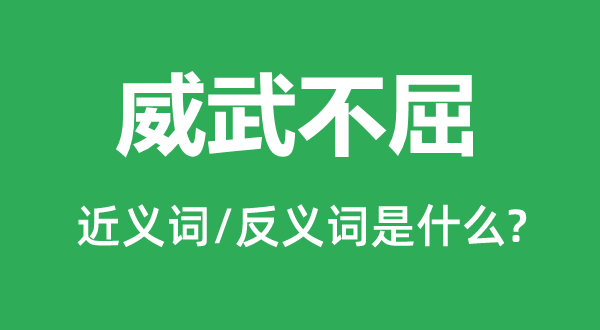 威武不屈

近义词/反义词是什么?